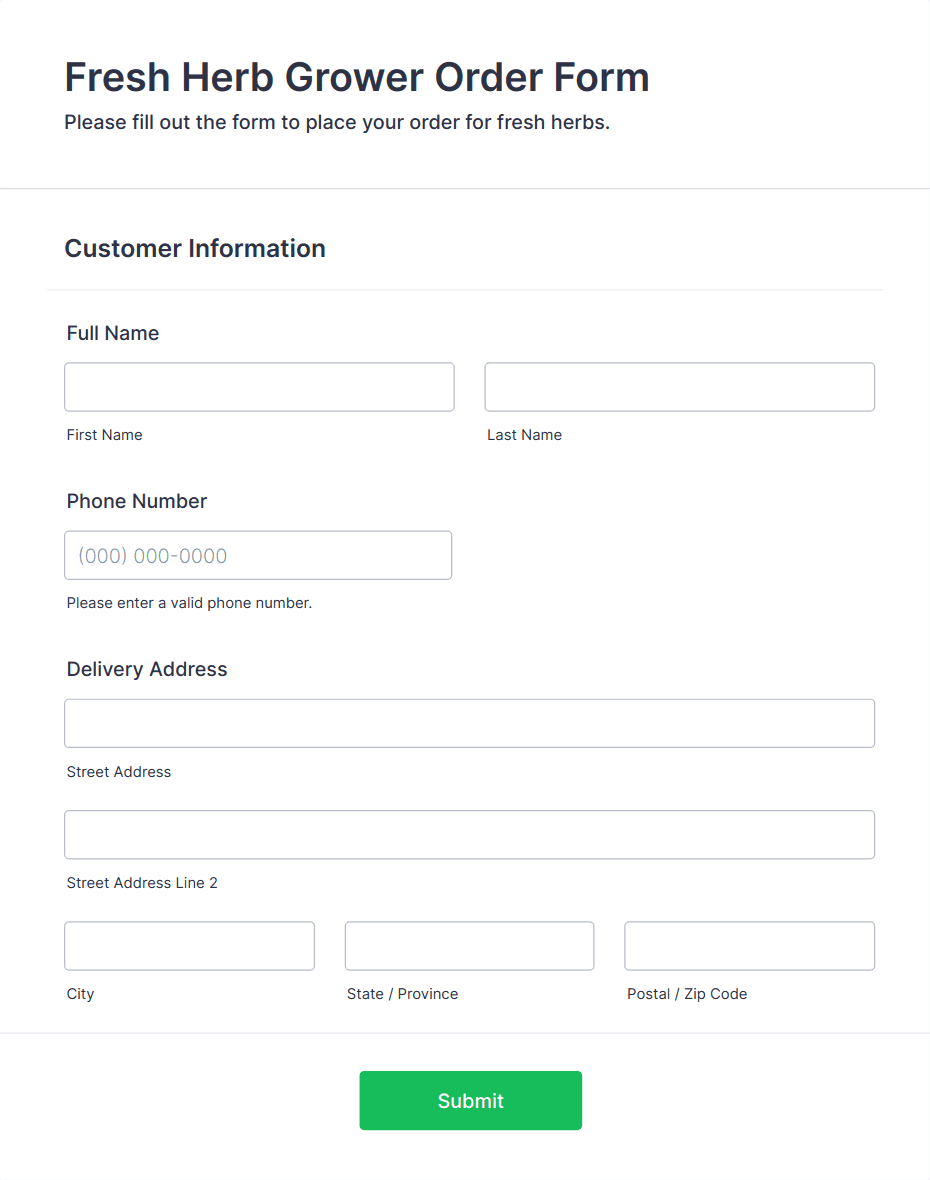 Fresh Herb Grower Order Form
Please fill out the form to place your order for fresh herbs.

Customer Information

Full Name

First Name

Last Name

Phone Number

(000) 000-0000

Please enter a valid phone number.

Delivery Address

Street Address

Street Address Line 2

City

State / Province

Postal / Zip Code

Submit